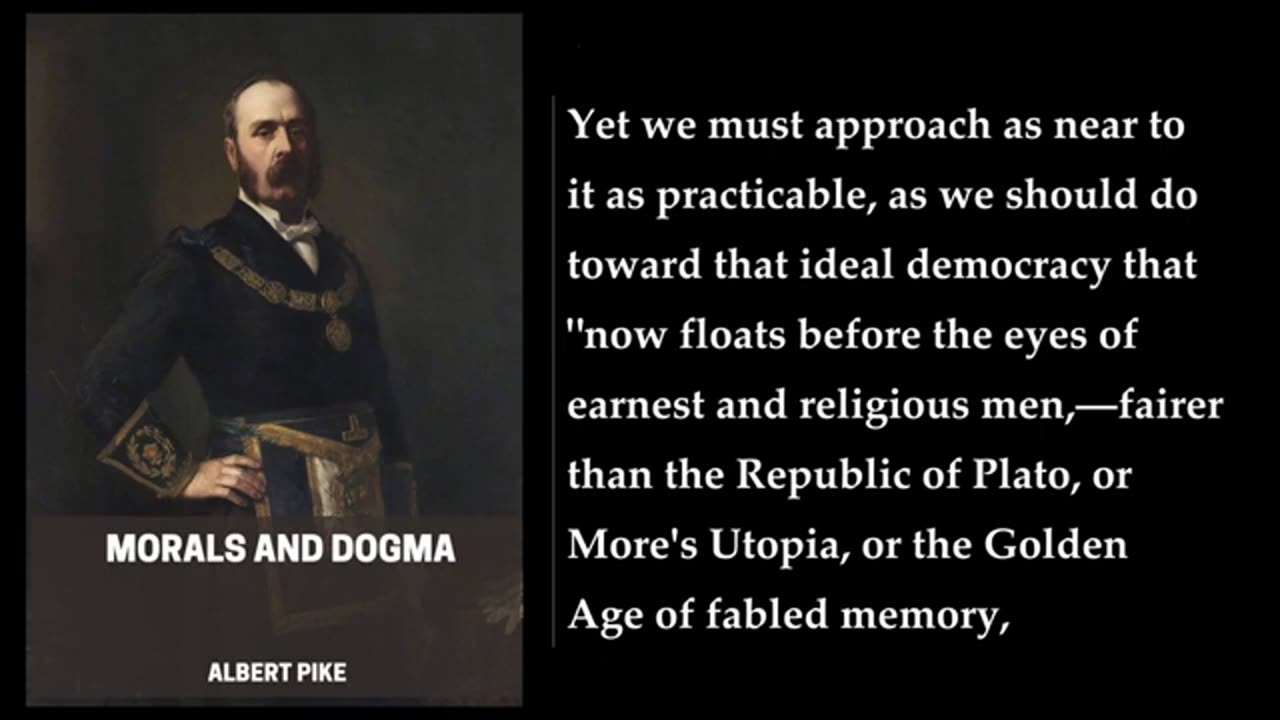 MORALS AND DOGMA

ALBERT PIKE

Yet we must approach as near to it as practicable, as we should do toward that ideal democracy that "now floats before the eyes of earnest and religious men,—fairer than the Republic of Plato, or More's Utopia, or the Golden Age of fabled memory,